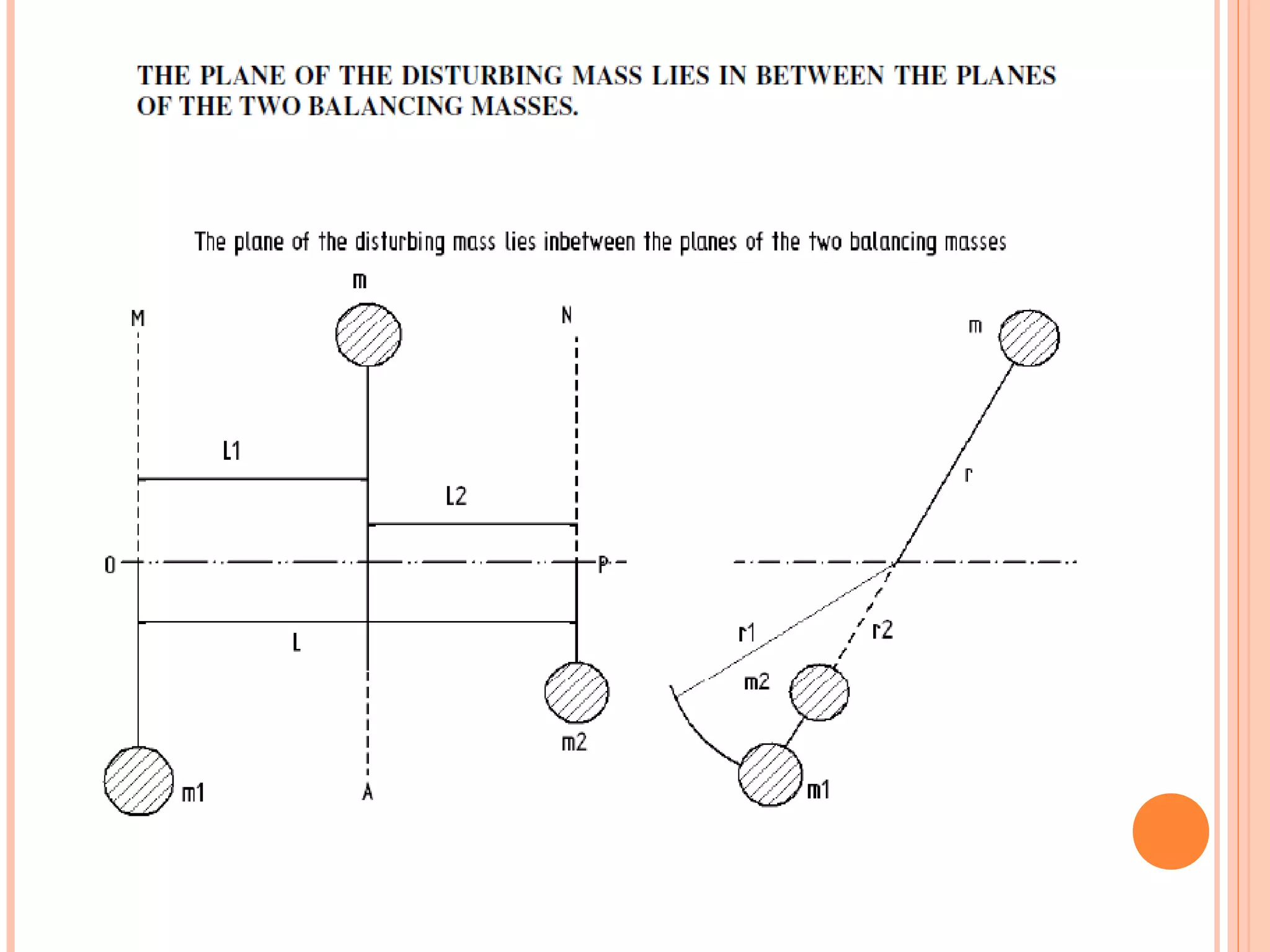 THE PLANE OF THE DISTURBING MASS LIES IN BETWEEN THE PLANES OF THE TWO BALANCING MASSES.

The plane of the disturbing mass lies inbetween the planes of the two balancing masses

m

M

N

L1

L2

O

P

L

m2

m1

A

m

r

r1

r2

m2

m1